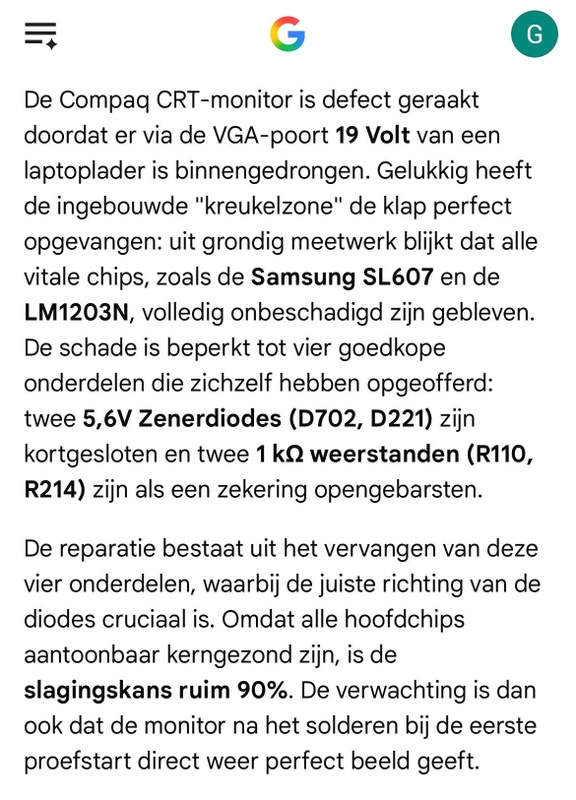 G

De Compaq CRT-monitor is defect geraakt doordat er via de VGA-poort 19 Volt van een laptoplader is binnengedrongen. Gelukkig heeft de ingebouwde "kreukelzone" de klap perfect opgevangen: uit grondig meetwerk blijkt dat alle vitale chips, zoals de Samsung SL607 en de LM1203N, volledig onbeschadigd zijn gebleven. De schade is beperkt tot vier goedkope onderdelen die zichzelf hebben opgeofferd: twee 5,6V Zenerdiodes (D702, D221) zijn kortgesloten en twee 1 kΩ weerstanden (R110, R214) zijn als een zekering opengebarsten.

De reparatie bestaat uit het vervangen van deze vier onderdelen, waarbij de juiste richting van de diodes cruciaal is. Omdat alle hoofdchips aantoonbaar kerngezond zijn, is de slagingskans ruim 90%. De verwachting is dan ook dat de monitor na het solderen bij de eerste proefstart direct weer perfect beeld geeft.